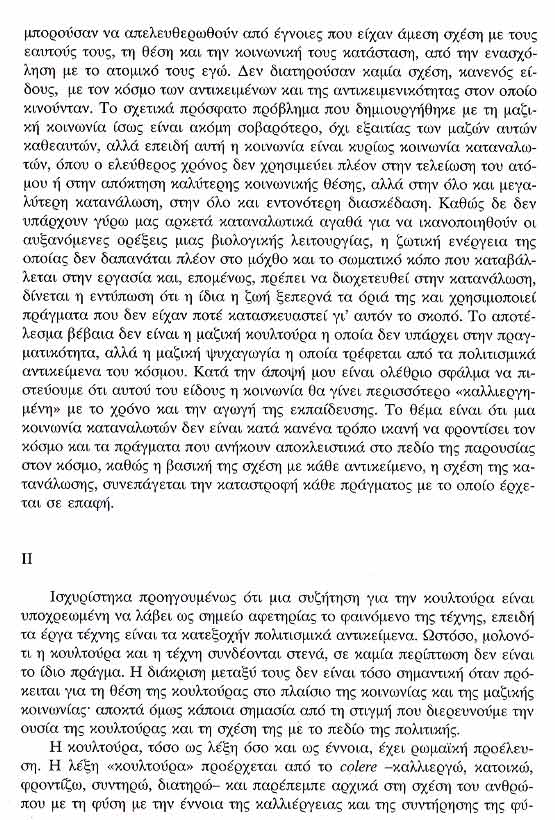 μπορούσαν να απελευθερωθούν από έγνοιες που είχαν άμεση σχέση με τους εαυτούς τους, τη θέση και την κοινωνική τους κατάσταση, από την ενασχόληση με το ατομικό τους εγώ. Δεν διατηρούσαν καμία σχέση, κανενός είδους, με τον κόσμο των αντικειμένων και της αντικειμενικότητας στον οποίο κινούνταν. Το σχετικά πρόσφατο πρόβλημα που δημιουργήθηκε με τη μαζική κοινωνία ίσως είναι ακόμη σοβαρότερο, όχι εξαιτίας των μαζών αυτών καθεαυτών, αλλά επειδή αυτή η κοινωνία είναι κυρίως κοινωνία καταναλωτών, όπου ο ελεύθερος χρόνος δεν χρησιμεύει πλέον στην τελείωση του ατόμου ή στην απόκτηση καλύτερης κοινωνικής θέσης, αλλά στην όλο και μεγαλύτερη κατανάλωση, στην όλο και εντονότερη διασκέδαση. Καθώς δε δεν υπάρχουν γύρω μας αρκετά καταναλωτικά αγαθά για να ικανοποιηθούν οι αυξανόμενες ορέξεις μιας βιολογικής λειτουργίας, η ζωτική ενέργεια της οποίας δεν δαπανάται πλέον στο μόχθο και το σωματικό κόπο που καταβάλλεται στην εργασία και, επομένως, πρέπει να διοχετευθεί στην κατανάλωση, δίνεται η εντύπωση ότι η ίδια η ζωή ξεπερνά τα όριά της και χρησιμοποιεί πράγματα που δεν είχαν ποτέ κατασκευαστεί γι' αυτόν το σκοπό. Το αποτέλεσμα βέβαια δεν είναι η μαζική κουλτούρα η οποία δεν υπάρχει στην πραγματικότητα, αλλά η μαζική ψυχαγωγία η οποία τρέφεται από τα πολιτισμικά αντικείμενα του κόσμου. Κατά την άποψή μου είναι ολέθριο σφάλμα να πιστεύουμε ότι αυτού του είδους η κοινωνία θα γίνει περισσότερο «καλλιεργημένη» με το χρόνο και την αγωγή της εκπαίδευσης. Το θέμα είναι ότι μια κοινωνία καταναλωτών δεν είναι κατά κανένα τρόπο ικανή να φροντίσει τον κόσμο και τα πράγματα που ανήκουν αποκλειστικά στο πεδίο της παρουσίας στον κόσμο, καθώς η βασική της σχέση με κάθε αντικείμενο, η σχέση της κατανάλωσης, συνεπάγεται την καταστροφή κάθε πράγματος με το οποίο έρχεται σε επαφή.

II

Ισχυρίστηκα προηγουμένως ότι μια συζήτηση για την κουλτούρα είναι υποχρεωμένη να λάβει ως σημείο αφετηρίας το φαινόμενο της τέχνης, επειδή τα έργα τέχνης είναι τα κατεξοχήν πολιτισμικά αντικείμενα. Ωστόσο, μολονότι η κουλτούρα και η τέχνη συνδέονται στενά, σε καμία περίπτωση δεν είναι το ίδιο πράγμα. Η διάκριση μεταξύ τους δεν είναι τόσο σημαντική όταν πρόκειται για τη θέση της κουλτούρας στο πλαίσιο της κοινωνίας και της μαζικής κοινωνίας· αποκτά όμως κάποια σημασία από τη στιγμή που διερευνούμε την ουσία της κουλτούρας και τη σχέση της με το πεδίο της πολιτικής.

Η κουλτούρα, τόσο ως λέξη όσο και ως έννοια, έχει ρωμαϊκή προέλευση. Η λέξη «κουλτούρα» προέρχεται από το colere –καλλιεργώ, κατοικώ, φροντίζω, συντηρώ, διατηρώ– και παρέπεμπε αρχικά στη σχέση του ανθρώπου με τη φύση με την έννοια της καλλιέργειας και της συντήρησης της φύ-